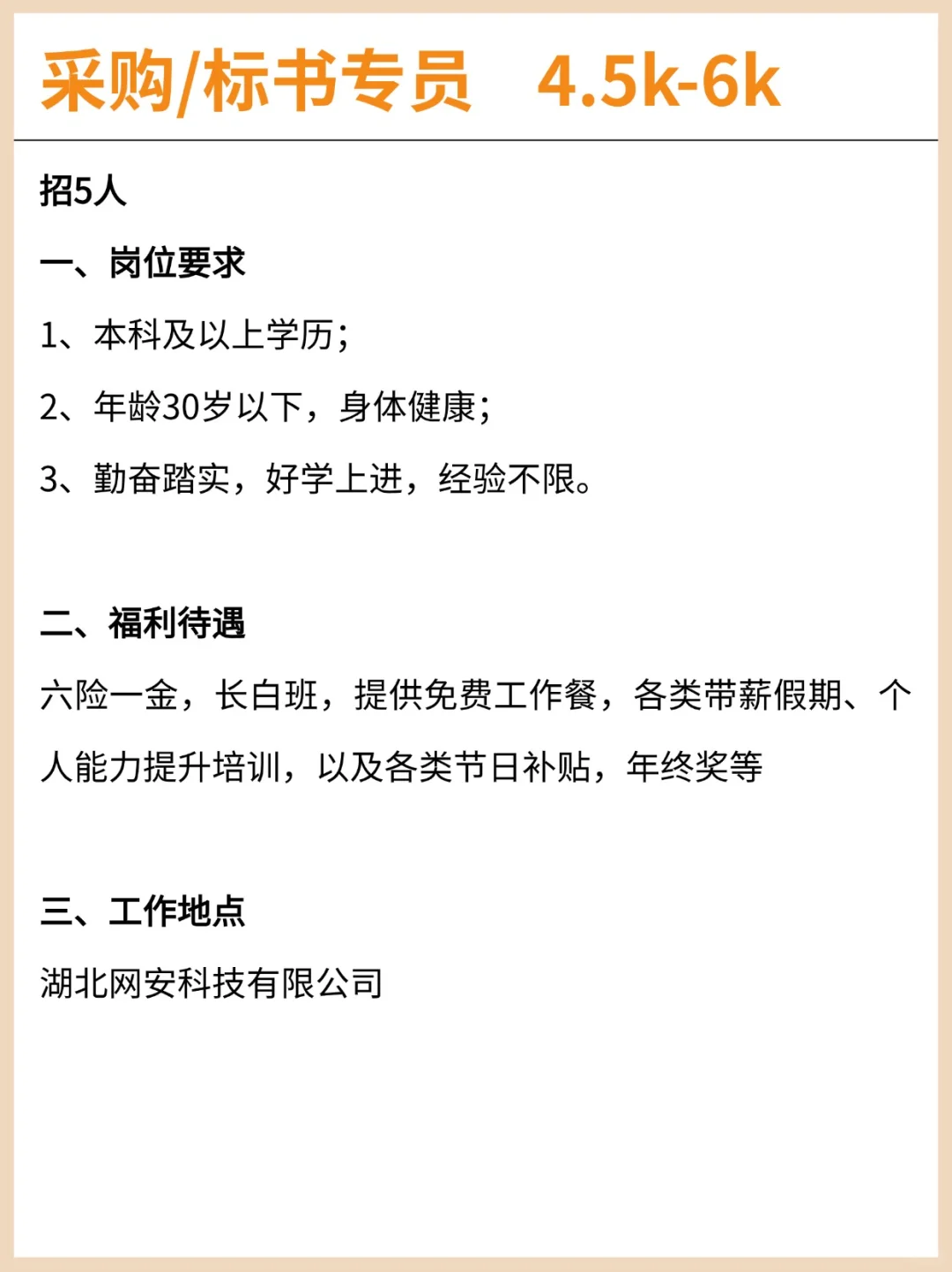 采购/标书专员　4.5k-6k

招5人

一、岗位要求

1、本科及以上学历；

2、年龄30岁以下，身体健康；

3、勤奋踏实，好学上进，经验不限。

二、福利待遇

六险一金，长白班，提供免费工作餐，各类带薪假期、个人能力提升培训，以及各类节日补贴，年终奖等

三、工作地点

湖北网安科技有限公司